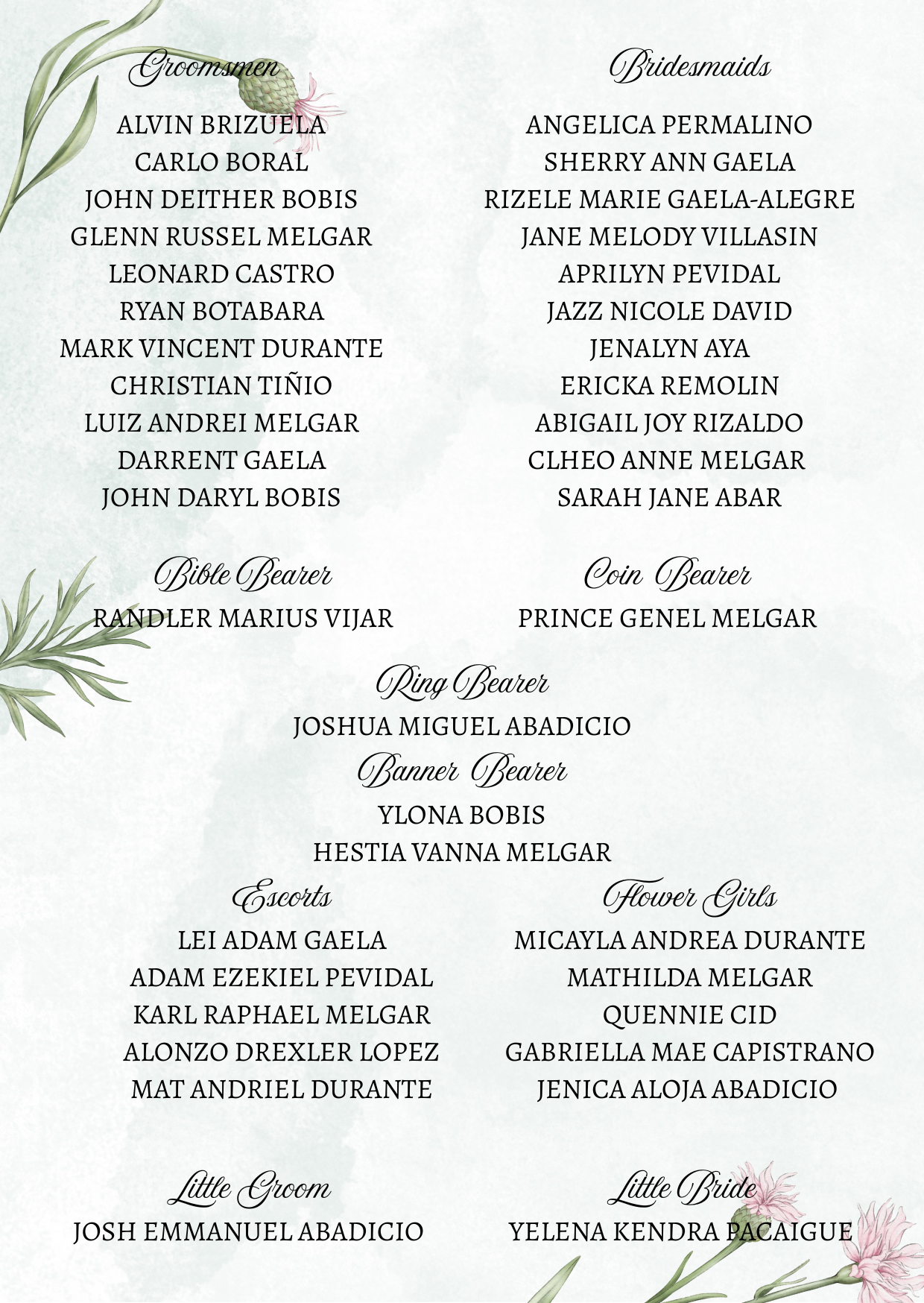 Groomsmen

ALVIN BRIZUELA
CARLO BORAL
JOHN DEITHER BOBIS
GLENN RUSSEL MELGAR
LEONARD CASTRO
RYAN BOTABARA
MARK VINCENT DURANTE
CHRISTIAN TIÑIO
LUIZ ANDREI MELGAR
DARRENT GAELA
JOHN DARYL BOBIS

Bridesmaids

ANGELICA PERMALINO
SHERRY ANN GAELA
RIZELE MARIE GAELA-ALEGRE
JANE MELODY VILLASIN
APRILYN PEVIDAL
JAZZ NICOLE DAVID
JENALYN AYA
ERICKA REMOLIN
ABIGAIL JOY RIZALDO
CLHEO ANNE MELGAR
SARAH JANE ABAR

Bible Bearer
RANDLER MARIUS VIJAR

Coin Bearer
PRINCE GENEL MELGAR

Ring Bearer
JOSHUA MIGUEL ABADICIO

Banner Bearer
YLONA BOBIS
HESTIA VANNA MELGAR

Escorts
LEI ADAM GAELA
ADAM EZEKIEL PEVIDAL
KARL RAPHAEL MELGAR
ALONZO DREXLER LOPEZ
MAT ANDRIEL DURANTE

Flower Girls
MICAYLA ANDREA DURANTE
MATHILDA MELGAR
QUENNIE CID
GABRIELLA MAE CAPISTRANO
JENICA ALOJA ABADICIO

Little Groom
JOSH EMMANUEL ABADICIO

Little Bride
YELENA KENDRA PACAIGUE